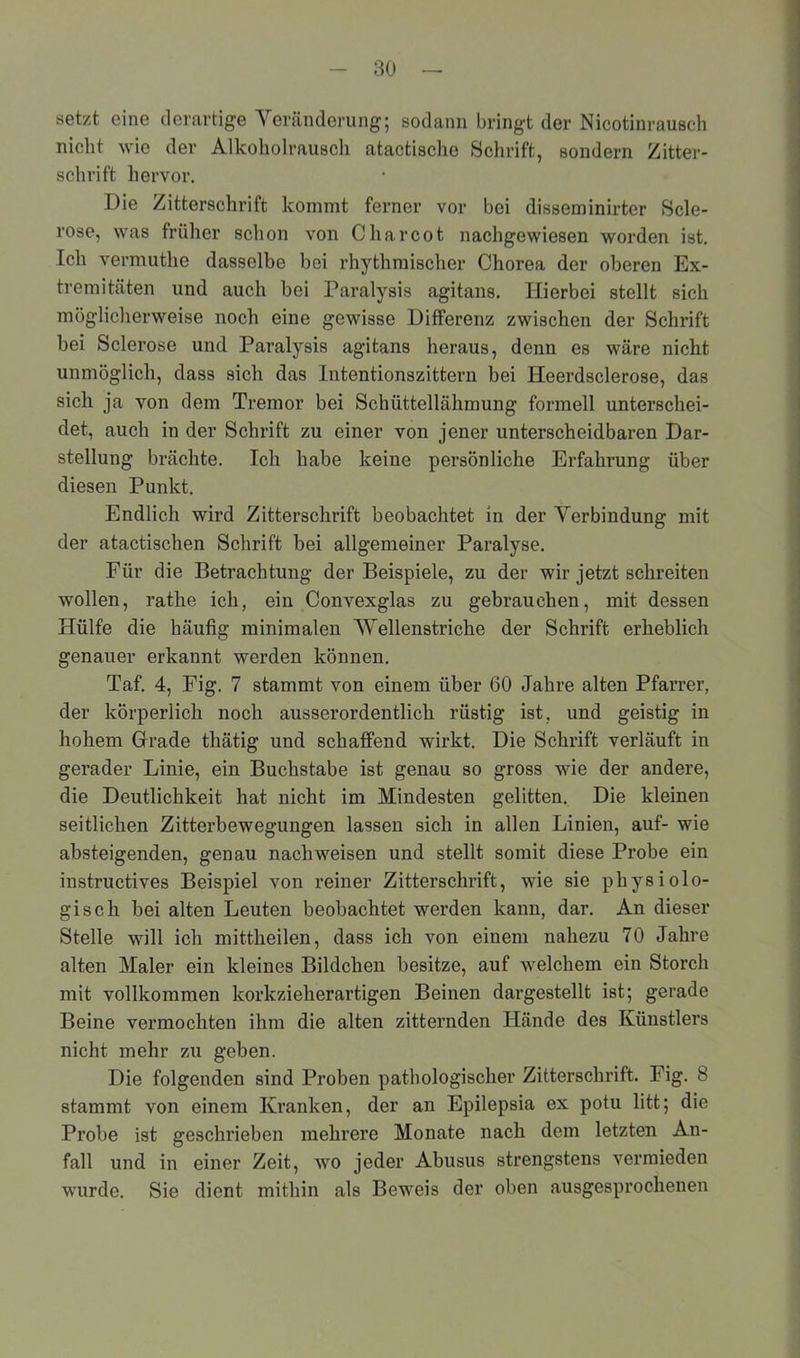 — 30 —

setzt eine derartige Veränderung; sodann bringt der Nicotinrausch nicht wie der Alkoholrausch atactische Schrift, sondern Zitterschrift hervor.

Die Zitterschrift kommt ferner vor bei disseminirter Sclerose, was früher schon von Charcot nachgewiesen worden ist. Ich vermuthe dasselbe bei rhythmischer Chorea der oberen Extremitäten und auch bei Paralysis agitans. Hierbei stellt sich möglicherweise noch eine gewisse Differenz zwischen der Schrift bei Sclerose und Paralysis agitans heraus, denn es wäre nicht unmöglich, dass sich das Intentionszittern bei Heerdsclerose, das sich ja von dem Tremor bei Schüttellähmung formell unterscheidet, auch in der Schrift zu einer von jener unterscheidbaren Darstellung brächte. Ich habe keine persönliche Erfahrung über diesen Punkt.

Endlich wird Zitterschrift beobachtet in der Verbindung mit der atactischen Schrift bei allgemeiner Paralyse.

Für die Betrachtung der Beispiele, zu der wir jetzt schreiten wollen, rathe ich, ein Convexglas zu gebrauchen, mit dessen Hülfe die häufig minimalen Wellenstriche der Schrift erheblich genauer erkannt werden können.

Taf. 4, Fig. 7 stammt von einem über 60 Jahre alten Pfarrer, der körperlich noch ausserordentlich rüstig ist, und geistig in hohem Grade thätig und schaffend wirkt. Die Schrift verläuft in gerader Linie, ein Buchstabe ist genau so gross wie der andere, die Deutlichkeit hat nicht im Mindesten gelitten. Die kleinen seitlichen Zitterbewegungen lassen sich in allen Linien, auf- wie absteigenden, genau nachweisen und stellt somit diese Probe ein instructives Beispiel von reiner Zitterschrift, wie sie physiologisch bei alten Leuten beobachtet werden kann, dar. An dieser Stelle will ich mittheilen, dass ich von einem nahezu 70 Jahre alten Maler ein kleines Bildchen besitze, auf welchem ein Storch mit vollkommen korkzieherartigen Beinen dargestellt ist; gerade Beine vermochten ihm die alten zitternden Hände des Künstlers nicht mehr zu geben.

Die folgenden sind Proben pathologischer Zitterschrift. Fig. 8 stammt von einem Kranken, der an Epilepsia ex potu litt; die Probe ist geschrieben mehrere Monate nach dem letzten Anfall und in einer Zeit, wo jeder Abusus strengstens vermieden wurde. Sie dient mithin als Beweis der oben ausgesprochenen